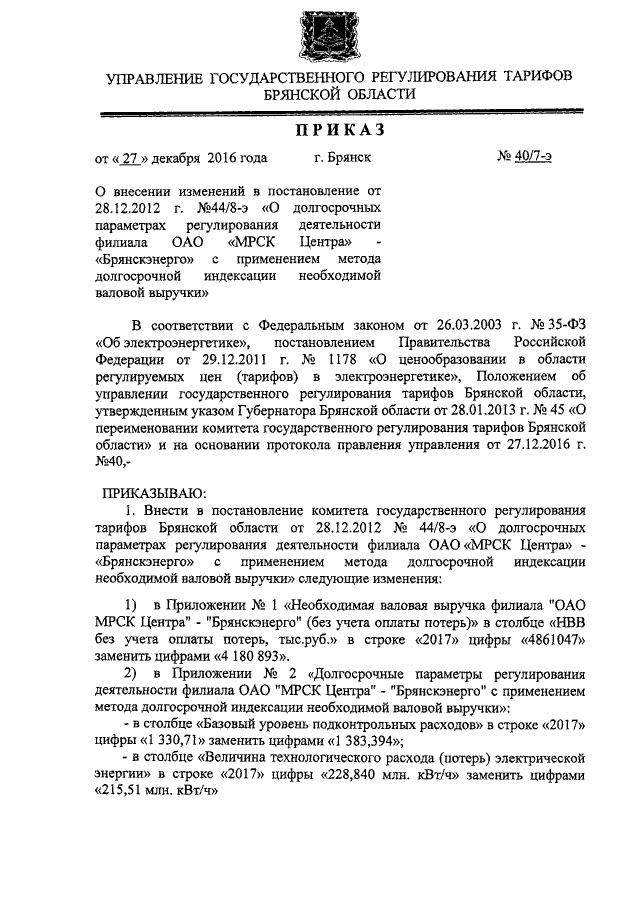 УПРАВЛЕНИЕ ГОСУДАРСТВЕННОГО РЕГУЛИРОВАНИЯ ТАРИФОВ БРЯНСКОЙ ОБЛАСТИ

ПРИКАЗ

от « 27 » декабря 2016 года г. Брянск № 40/7-э

О внесении изменений в постановление от 28.12.2012 г. №44/8-э «О долгосрочных параметрах регулирования деятельности филиала ОАО «МРСК Центра» - «Брянскэнерго» с применением метода долгосрочной индексации необходимой валовой выручки»

В соответствии с Федеральным законом от 26.03.2003 г. № 35-ФЗ «Об электроэнергетике», постановлением Правительства Российской Федерации от 29.12.2011 г. № 1178 «О ценообразовании в области регулируемых цен (тарифов) в электроэнергетике», Положением об управлении государственного регулирования тарифов Брянской области, утвержденным указом Губернатора Брянской области от 28.01.2013 г. № 45 «О переименовании комитета государственного регулирования тарифов Брянской области» и на основании протокола правления управления от 27.12.2016 г. №40,-

ПРИКАЗЫВАЮ:
1. Внести в постановление комитета государственного регулирования тарифов Брянской области от 28.12.2012 № 44/8-э «О долгосрочных параметрах регулирования деятельности филиала ОАО «МРСК Центра» - «Брянскэнерго» с применением метода долгосрочной индексации необходимой валовой выручки» следующие изменения:

1) в Приложении № 1 «Необходимая валовая выручка филиала "ОАО МРСК Центра" - "Брянскэнерго" (без учета оплаты потерь)» в столбце «НВВ без учета оплаты потерь, тыс.руб.» в строке «2017» цифры «4861047» заменить цифрами «4 180 893».
2) в Приложении № 2 «Долгосрочные параметры регулирования деятельности филиала ОАО "МРСК Центра" - "Брянскэнерго" с применением метода долгосрочной индексации необходимой валовой выручки»:
- в столбце «Базовый уровень подконтрольных расходов» в строке «2017» цифры «1 330,71» заменить цифрами «1 383,394»;
- в столбце «Величина технологического расхода (потерь) электрической энергии» в строке «2017» цифры «228,840 млн. кВт/ч» заменить цифрами «215,51 млн. кВт/ч»